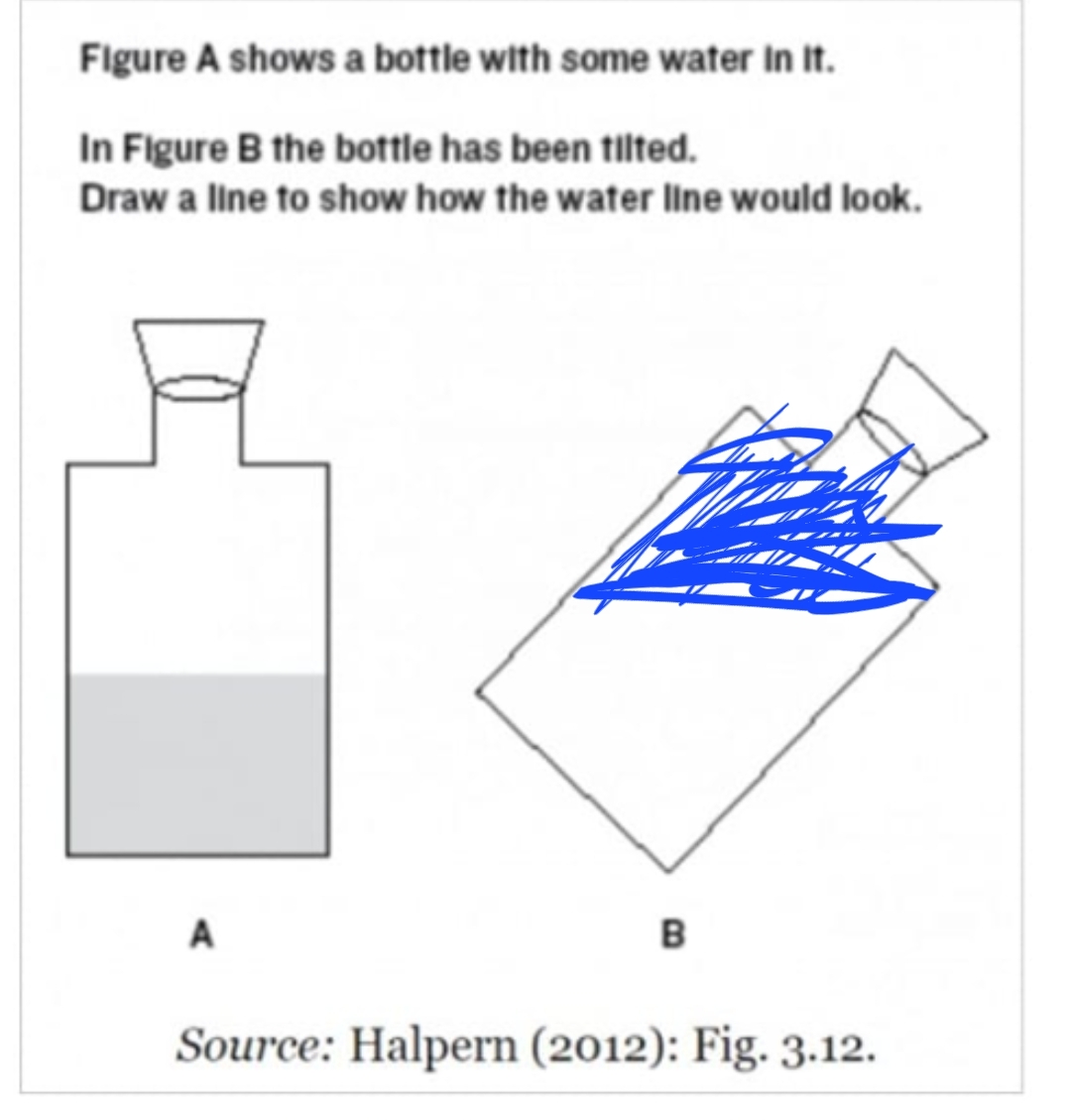 Figure A shows a bottle with some water in it.

In Figure B the bottle has been tilted.
Draw a line to show how the water line would look.

A

B

Source: Halpern (2012): Fig. 3.12.